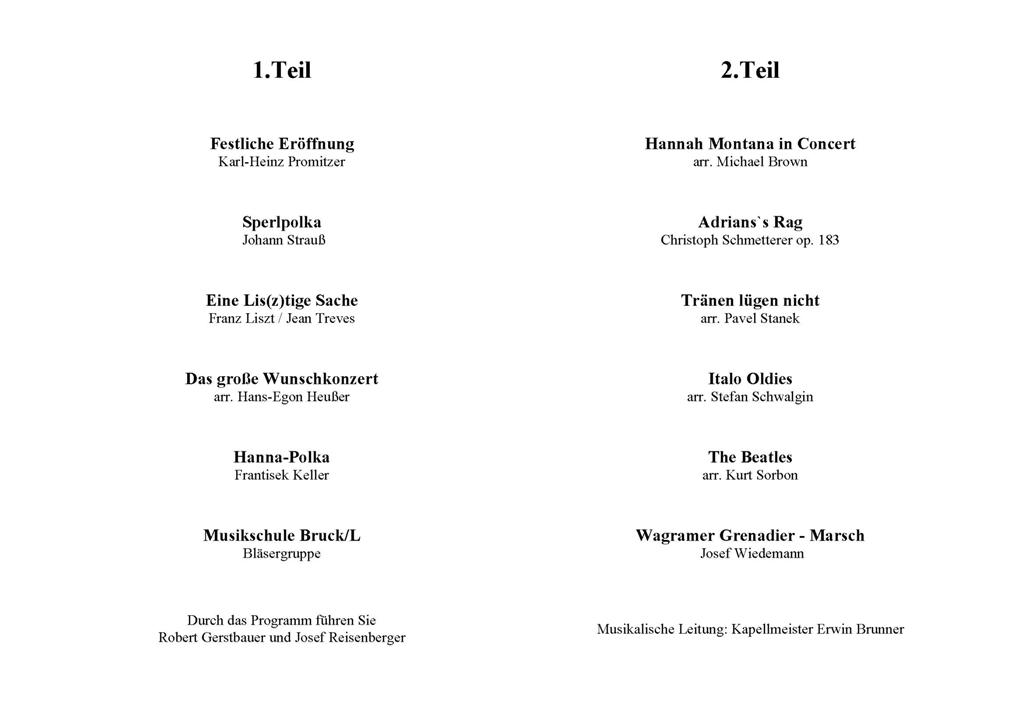 1.Teil

Festliche Eröffnung
Karl-Heinz Promitzer

Sperlpolka
Johann Strauß

Eine Lis(z)tige Sache
Franz Liszt / Jean Treves

Das große Wunschkonzert
arr. Hans-Egon Heußer

Hanna-Polka
Frantisek Keller

Musikschule Bruck/L
Bläsergruppe

Durch das Programm führen Sie
Robert Gerstbauer und Josef Reisenberger

2.Teil

Hannah Montana in Concert
arr. Michael Brown

Adrians`s Rag
Christoph Schmetterer op. 183

Tränen lügen nicht
arr. Pavel Stanek

Italo Oldies
arr. Stefan Schwalgin

The Beatles
arr. Kurt Sorbon

Wagramer Grenadier - Marsch
Josef Wiedemann

Musikalische Leitung: Kapellmeister Erwin Brunner